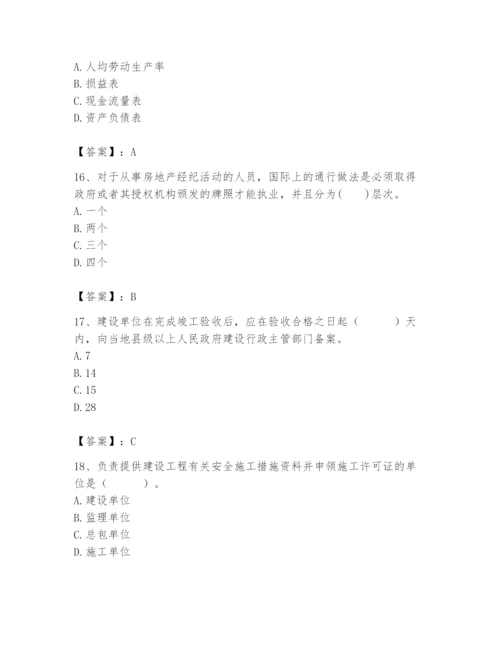 A. 人均劳动生产率
B. 损益表
C. 现金流量表
D. 资产负债表

【答案】：A

16、对于从事房地产经纪活动的人员，国际上的通行做法是必须取得政府或者其授权机构颁发的牌照才能执业，并且分为(　　)层次。
A. 一个
B. 两个
C. 三个
D. 四个

【答案】：B

17、建设单位在完成竣工验收后，应在验收合格之日起（　　　）天内，向当地县级以上人民政府建设行政主管部门备案。
A. 7
B. 14
C. 15
D. 28

【答案】：C

18、负责提供建设工程有关安全施工措施资料并申领施工许可证的单位是（　　　）。
A. 建设单位
B. 监理单位
C. 总包单位
D. 施工单位